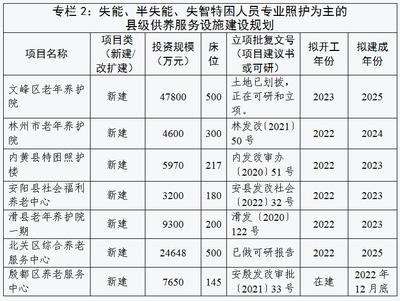 专栏 2：失能、半失能、失智特困人员专业照护为主的县级供养服务设施建设规划

| 项目名称 | 项目类（新建/改扩建） | 投资规模（万元） | 床位 | 立项批复文号（项目建议书或可研） | 拟开工年份 | 拟建成年份 |
|---|---|---|---|---|---|---|
| 文峰区老年养护院 | 新建 | 47800 | 500 | 土地已划拨，正在可研和立项。 | 2023 | 2025 |
| 林州市老年养护院 | 新建 | 4600 | 300 | 林发改〔2021〕50 号 | 2022 | 2024 |
| 内黄县特困照护楼 | 新建 | 5970 | 217 | 内发改审办〔2020〕51 号 | 2022 | 2023 |
| 安阳县社会福利养老中心 | 新建 | 3200 | 180 | 安县发改社会〔2022〕32 号 | 2022 | 2023 |
| 滑县老年养护院一期 | 新建 | 9300 | 200 | 滑发〔2020〕122 号 | 2022 | 2023 |
| 北关区综合养老服务中心 | 新建 | 24648 | 500 | 已做可研报告 | 2022 | 2025 |
| 殷都区养老服务中心 | 新建 | 7650 | 145 | 安殷发改审批〔2021〕33 号 | 在建 | 2022 年 12 月底 |